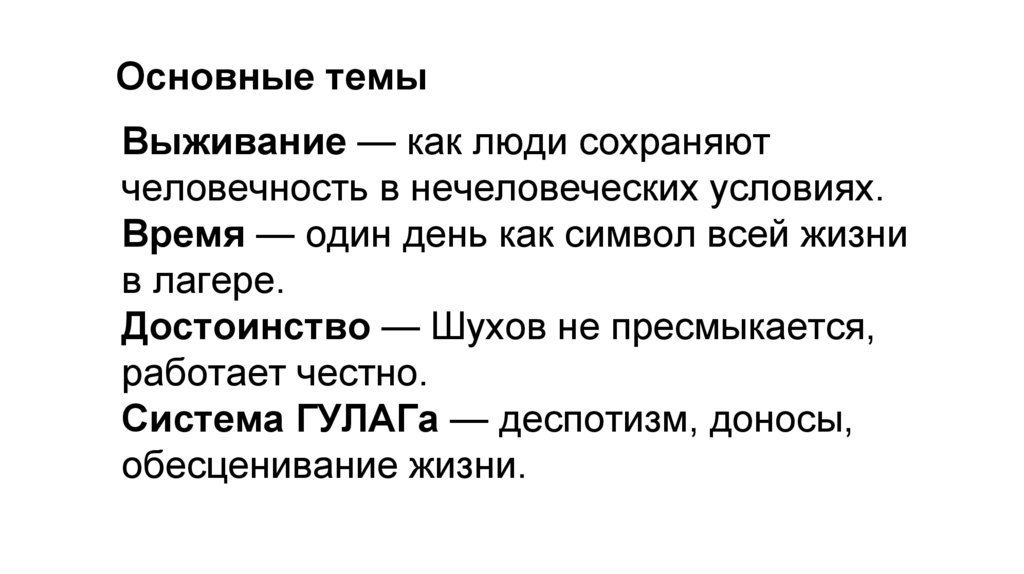 Основные темы

Выживание — как люди сохраняют человечность в нечеловеческих условиях.
Время — один день как символ всей жизни в лагере.
Достоинство — Шухов не пресмыкается, работает честно.
Система ГУЛАГа — деспотизм, доносы, обесценивание жизни.